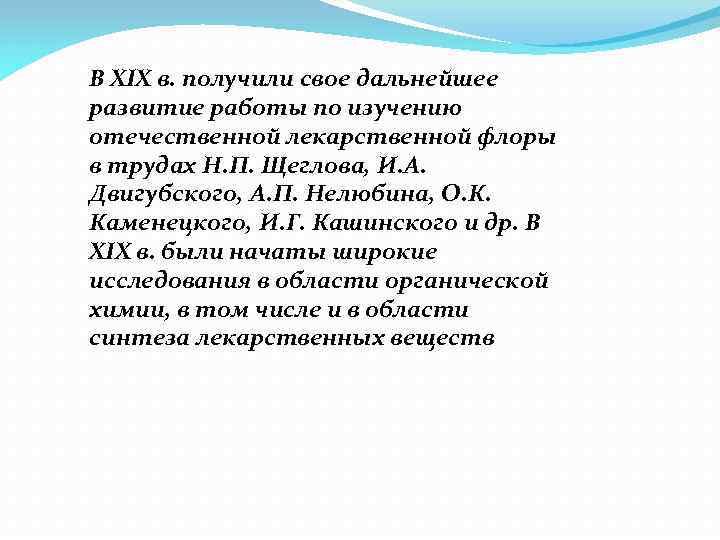 В XIX в. получили свое дальнейшее развитие работы по изучению отечественной лекарственной флоры в трудах Н.П. Щеглова, И.А. Двигубского, А.П. Нелюбина, О.К. Каменецкого, И.Г. Кашинского и др. В XIX в. были начаты широкие исследования в области органической химии, в том числе и в области синтеза лекарственных веществ